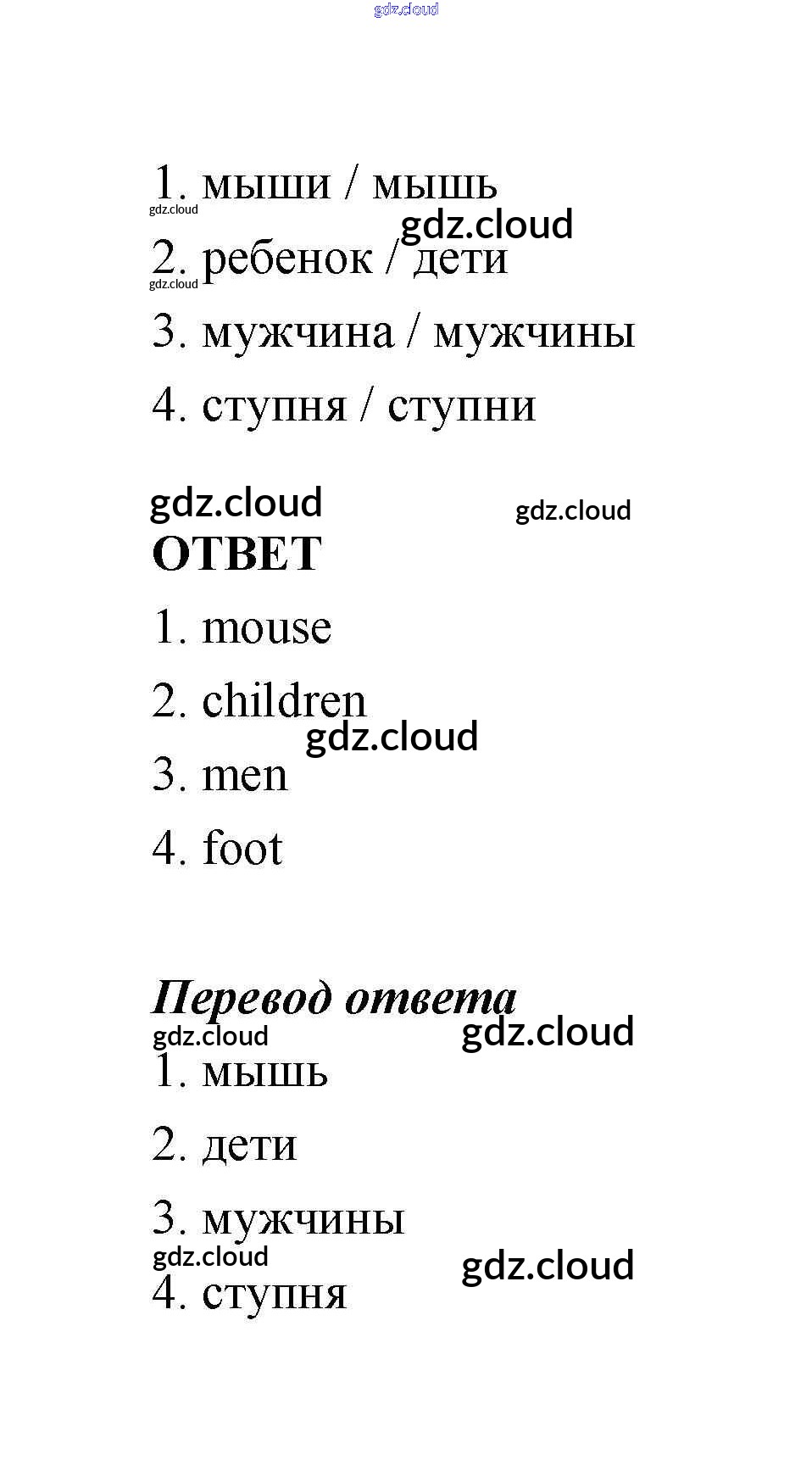 gdz.cloud

1. мыши / мышь
gdz.cloud
gdz.cloud
2. ребенок / дети
gdz.cloud
3. мужчина / мужчины
4. ступня / ступни

gdz.cloud
gdz.cloud
ОТВЕТ
1. mouse
2. children
gdz.cloud
3. men
4. foot

Перевод ответа
gdz.cloud
gdz.cloud
1. мышь
2. дети
3. мужчины
gdz.cloud
gdz.cloud
4. ступня